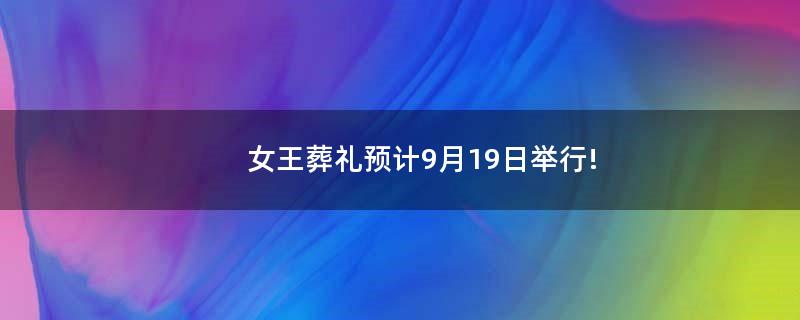 女王葬礼预计9月19日举行!